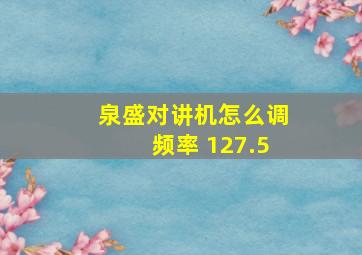 泉盛对讲机怎么调频率 127.5